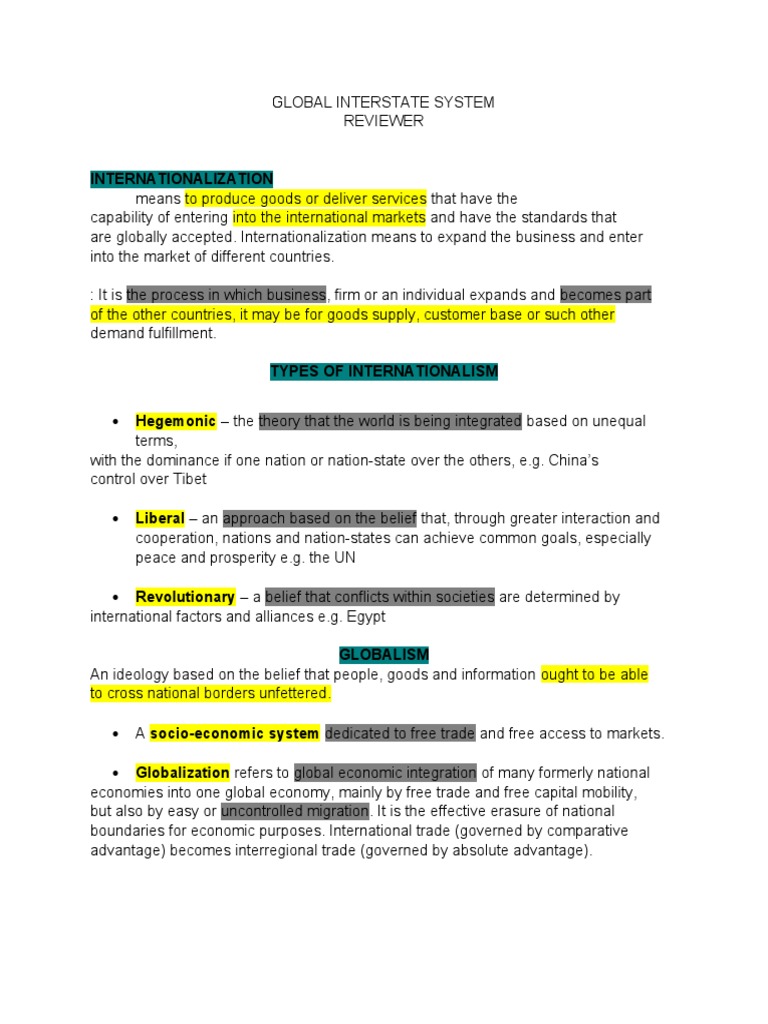 GLOBAL INTERSTATE SYSTEM
REVIEWER

INTERNATIONALIZATION

means to produce goods or deliver services that have the capability of entering into the international markets and have the standards that are globally accepted. Internationalization means to expand the business and enter into the market of different countries.

: It is the process in which business, firm or an individual expands and becomes part of the other countries, it may be for goods supply, customer base or such other demand fulfillment.

TYPES OF INTERNATIONALISM

• Hegemonic – the theory that the world is being integrated based on unequal terms,
with the dominance if one nation or nation-state over the others, e.g. China's control over Tibet

• Liberal – an approach based on the belief that, through greater interaction and cooperation, nations and nation-states can achieve common goals, especially peace and prosperity e.g. the UN

• Revolutionary – a belief that conflicts within societies are determined by international factors and alliances e.g. Egypt

GLOBALISM

An ideology based on the belief that people, goods and information ought to be able to cross national borders unfettered.

• A socio-economic system dedicated to free trade and free access to markets.

• Globalization refers to global economic integration of many formerly national economies into one global economy, mainly by free trade and free capital mobility, but also by easy or uncontrolled migration. It is the effective erasure of national boundaries for economic purposes. International trade (governed by comparative advantage) becomes interregional trade (governed by absolute advantage).